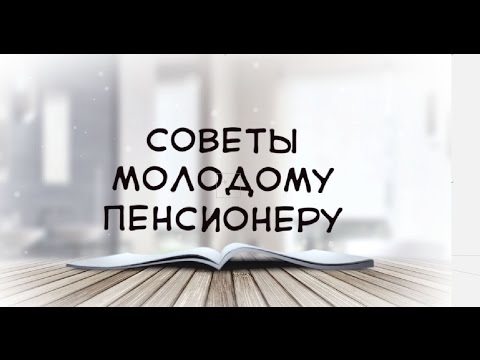 СОВЕТЫ
МОЛОДОМУ
ПЕНСИОНЕРУ